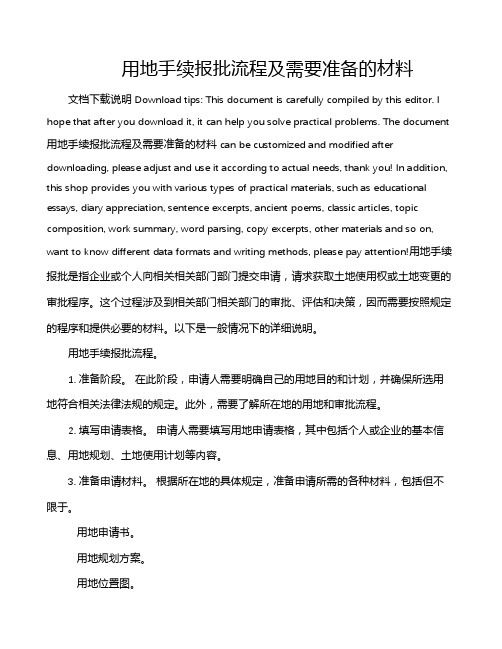 用地手续报批流程及需要准备的材料

文档下载说明 Download tips: This document is carefully compiled by this editor. I hope that after you download it, it can help you solve practical problems. The document 用地手续报批流程及需要准备的材料 can be customized and modified after downloading, please adjust and use it according to actual needs, thank you! In addition, this shop provides you with various types of practical materials, such as educational essays, diary appreciation, sentence excerpts, ancient poems, classic articles, topic composition, work summary, word parsing, copy excerpts, other materials and so on, want to know different data formats and writing methods, please pay attention!用地手续报批是指企业或个人向相关相关部门部门提交申请，请求获取土地使用权或土地变更的审批程序。这个过程涉及到相关部门相关部门的审批、评估和决策，因而需要按照规定的程序和提供必要的材料。以下是一般情况下的详细说明。

用地手续报批流程。

1. 准备阶段。 在此阶段，申请人需要明确自己的用地目的和计划，并确保所选用地符合相关法律法规的规定。此外，需要了解所在地的用地和审批流程。

2. 填写申请表格。 申请人需要填写用地申请表格，其中包括个人或企业的基本信息、用地规划、土地使用计划等内容。

3. 准备申请材料。 根据所在地的具体规定，准备申请所需的各种材料，包括但不限于。

用地申请书。

用地规划方案。

用地位置图。